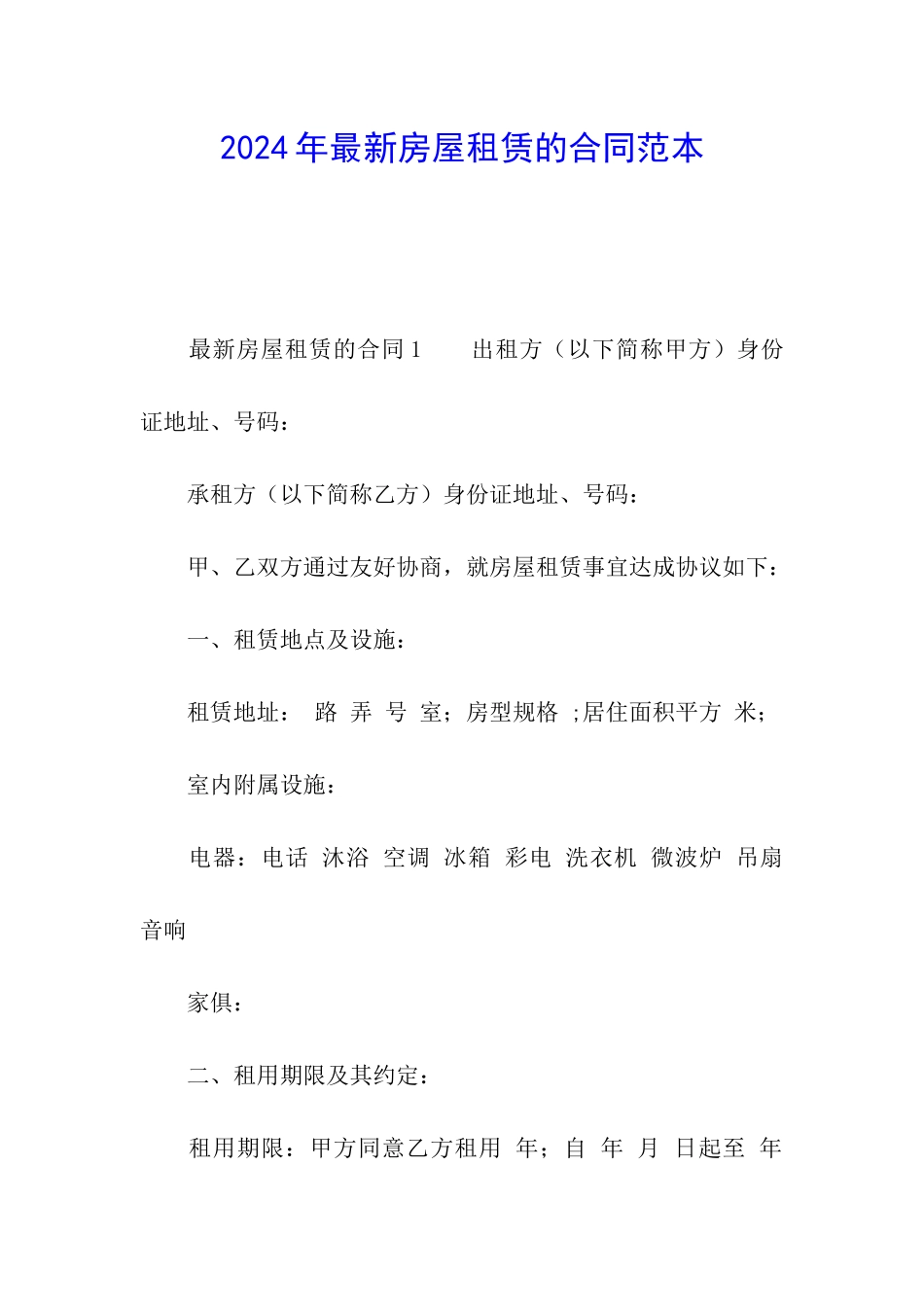 2024年最新房屋租赁的合同范本

最新房屋租赁的合同1　　出租方（以下简称甲方）身份证地址、号码：

承租方（以下简称乙方）身份证地址、号码：

甲、乙双方通过友好协商，就房屋租赁事宜达成协议如下：

一、租赁地点及设施：

租赁地址：　路　弄　号　室；房型规格　;居住面积平方　米；

室内附属设施：

电器：电话　沐浴　空调　冰箱　彩电　洗衣机　微波炉　吊扇　音响

家俱：

二、租用期限及其约定：

租用期限：甲方同意乙方租用　年；自　年　月　日起至　年